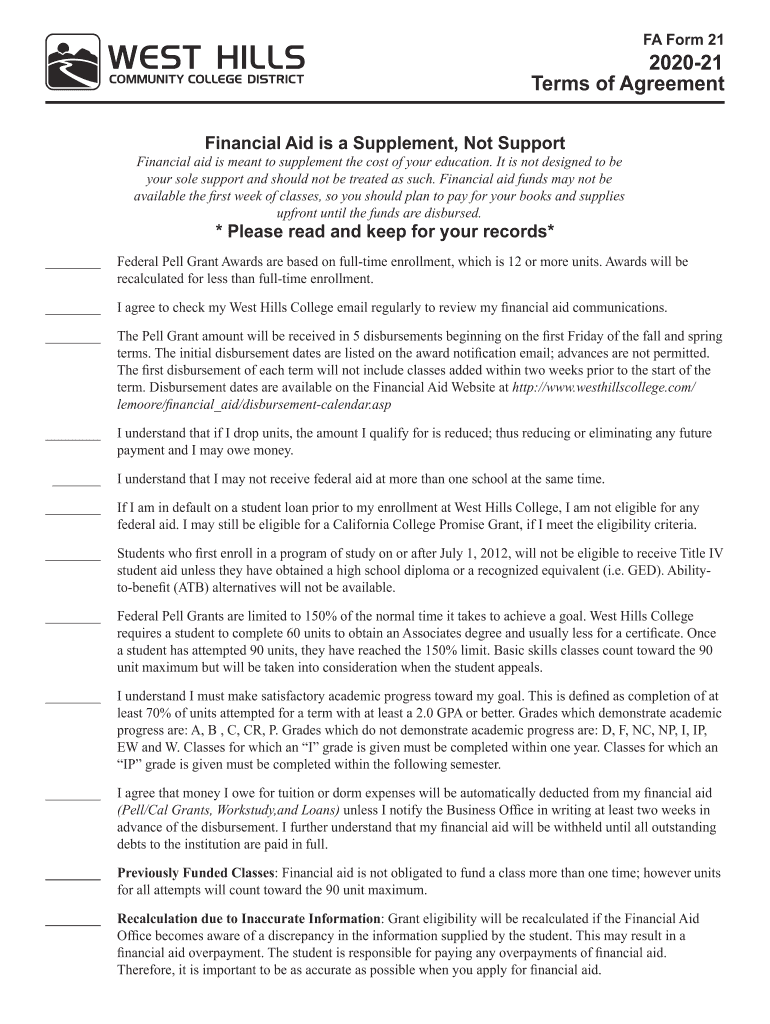 WEST HILLS
COMMUNITY COLLEGE DISTRICT

FA Form 21
2020-21
Terms of Agreement

Financial Aid is a Supplement, Not Support

Financial aid is meant to supplement the cost of your education. It is not designed to be your sole support and should not be treated as such. Financial aid funds may not be available the first week of classes, so you should plan to pay for your books and supplies upfront until the funds are disbursed.

* Please read and keep for your records*

________ Federal Pell Grant Awards are based on full-time enrollment, which is 12 or more units. Awards will be recalculated for less than full-time enrollment.

________ I agree to check my West Hills College email regularly to review my financial aid communications.

________ The Pell Grant amount will be received in 5 disbursements beginning on the first Friday of the fall and spring terms. The initial disbursement dates are listed on the award notification email; advances are not permitted. The first disbursement of each term will not include classes added within two weeks prior to the start of the term. Disbursement dates are available on the Financial Aid Website at http://www.westhillscollege.com/lemoore/financial_aid/disbursement-calendar.asp

________ I understand that if I drop units, the amount I qualify for is reduced; thus reducing or eliminating any future payment and I may owe money.

________ I understand that I may not receive federal aid at more than one school at the same time.

________ If I am in default on a student loan prior to my enrollment at West Hills College, I am not eligible for any federal aid. I may still be eligible for a California College Promise Grant, if I meet the eligibility criteria.

________ Students who first enroll in a program of study on or after July 1, 2012, will not be eligible to receive Title IV student aid unless they have obtained a high school diploma or a recognized equivalent (i.e. GED). Ability-to-benefit (ATB) alternatives will not be available.

________ Federal Pell Grants are limited to 150% of the normal time it takes to achieve a goal. West Hills College requires a student to complete 60 units to obtain an Associates degree and usually less for a certificate. Once a student has attempted 90 units, they have reached the 150% limit. Basic skills classes count toward the 90 unit maximum but will be taken into consideration when the student appeals.

________ I understand I must make satisfactory academic progress toward my goal. This is defined as completion of at least 70% of units attempted for a term with at least a 2.0 GPA or better. Grades which demonstrate academic progress are: A, B , C, CR, P. Grades which do not demonstrate academic progress are: D, F, NC, NP, I, IP, EW and W. Classes for which an “I” grade is given must be completed within one year. Classes for which an “IP” grade is given must be completed within the following semester.

________ I agree that money I owe for tuition or dorm expenses will be automatically deducted from my financial aid (Pell/Cal Grants, Workstudy,and Loans) unless I notify the Business Office in writing at least two weeks in advance of the disbursement. I further understand that my financial aid will be withheld until all outstanding debts to the institution are paid in full.

________ Previously Funded Classes: Financial aid is not obligated to fund a class more than one time; however units for all attempts will count toward the 90 unit maximum.

________ Recalculation due to Inaccurate Information: Grant eligibility will be recalculated if the Financial Aid Office becomes aware of a discrepancy in the information supplied by the student. This may result in a financial aid overpayment. The student is responsible for paying any overpayments of financial aid. Therefore, it is important to be as accurate as possible when you apply for financial aid.